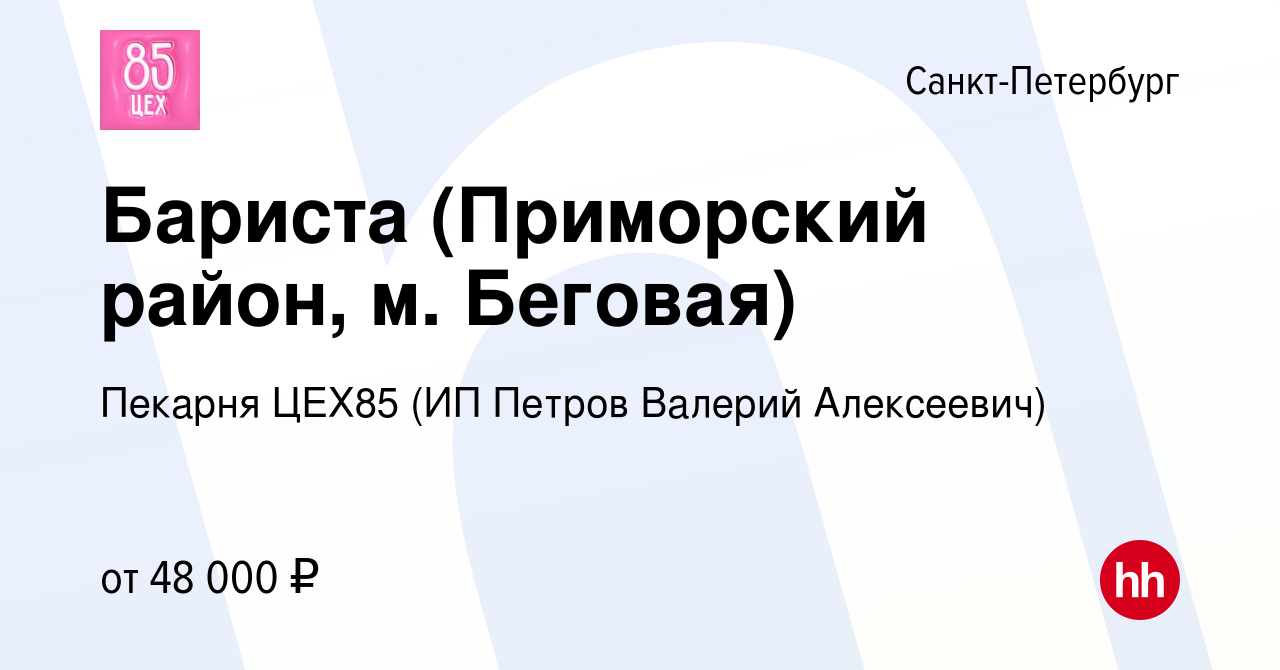 85
ЦЕХ

Санкт-Петербург

Бариста (Приморский район, м. Беговая)

Пекарня ЦЕХ85 (ИП Петров Валерий Алексеевич)

от 48 000 ₽

hh